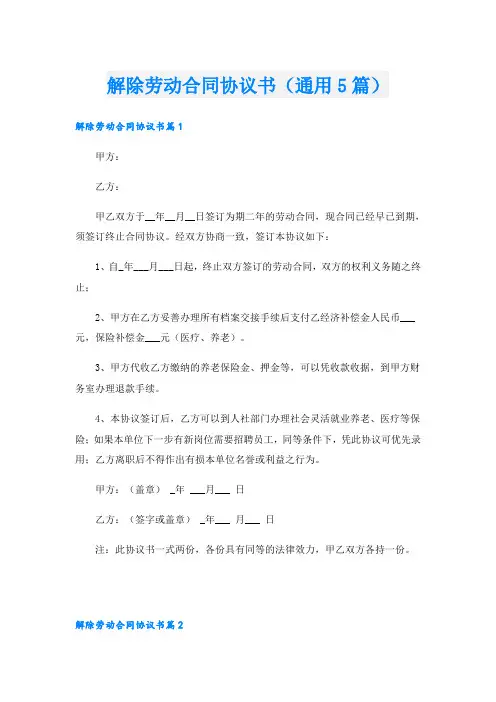 解除劳动合同协议书（通用5篇）

解除劳动合同协议书篇1

甲方：

乙方：

甲乙双方于__年__月__日签订为期二年的劳动合同，现合同已经早已到期，须签订终止合同协议。经双方协商一致，签订本协议如下：

1、自_年___月___日起，终止双方签订的劳动合同，双方的权利义务随之终止；

2、甲方在乙方妥善办理所有档案交接手续后支付乙经济补偿金人民币___元，保险补偿金___元（医疗、养老）。

3、甲方代收乙方缴纳的养老保险金、押金等，可以凭收款收据，到甲方财务室办理退款手续。

4、本协议签订后，乙方可以到人社部门办理社会灵活就业养老、医疗等保险；如果本单位下一步有新岗位需要招聘员工，同等条件下，凭此协议可优先录用；乙方离职后不得作出有损本单位名誉或利益之行为。

甲方：（盖章） _年 ___月___ 日

乙方：（签字或盖章） _年___ 月___ 日

注：此协议书一式两份，各份具有同等的法律效力，甲乙双方各持一份。

解除劳动合同协议书篇2